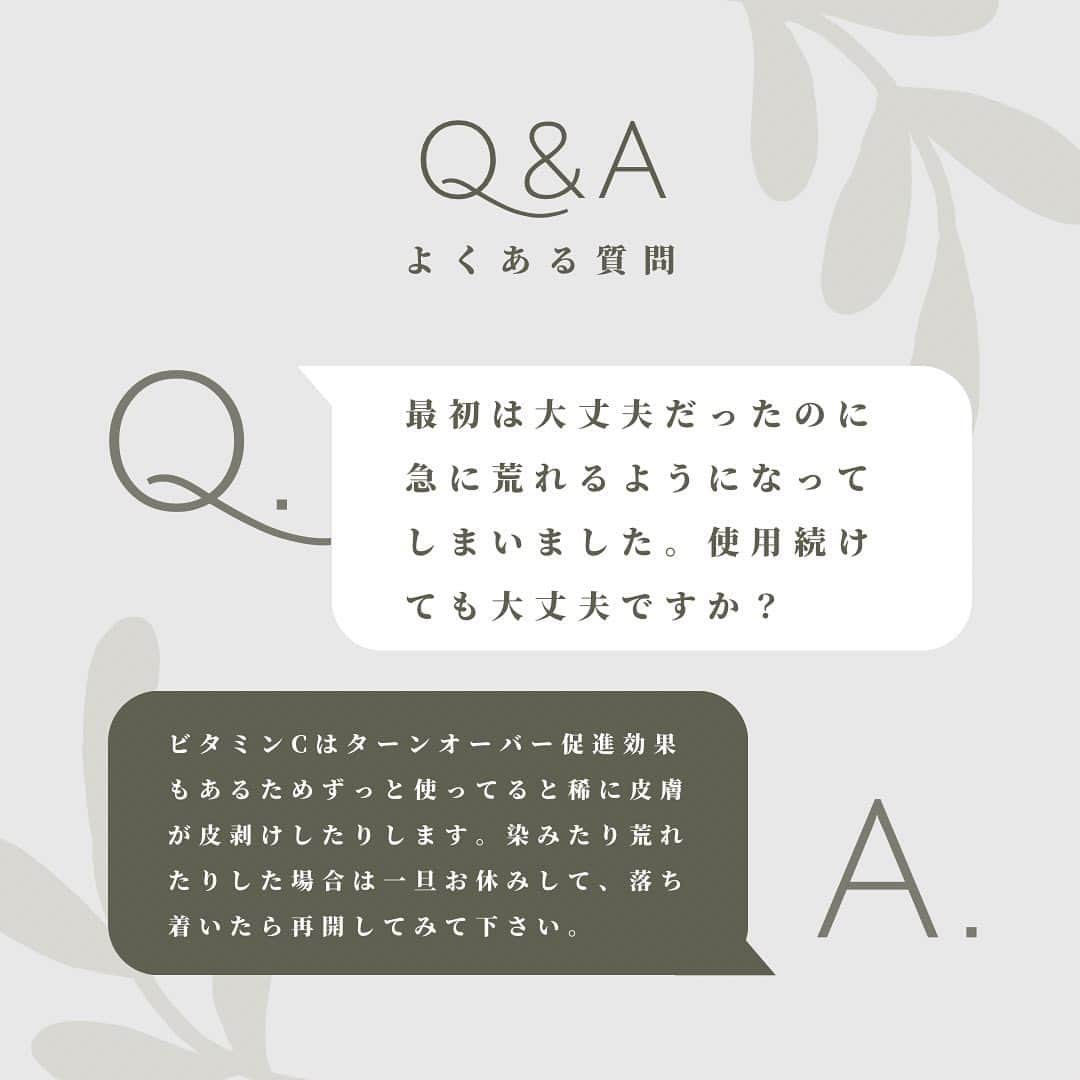 Q&A
よくある質問

Q.

最初は大丈夫だったのに急に荒れるようになってしまいました。使用続けても大丈夫ですか？

ビタミンCはターンオーバー促進効果もあるためずっと使ってると稀に皮膚が皮剥けしたりします。染みたり荒れたりした場合は一旦お休みして、落ち着いたら再開してみて下さい。

A.